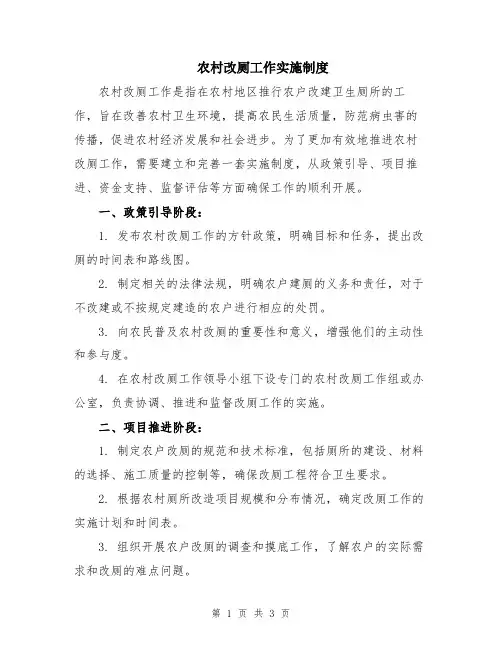 农村改厕工作实施制度

农村改厕工作是指在农村地区推行农户改建卫生厕所的工作，旨在改善农村卫生环境，提高农民生活质量，防范病虫害的传播，促进农村经济发展和社会进步。为了更加有效地推进农村改厕工作，需要建立和完善一套实施制度，从政策引导、项目推进、资金支持、监督评估等方面确保工作的顺利开展。

一、政策引导阶段：

1. 发布农村改厕工作的方针政策，明确目标和任务，提出改厕的时间表和路线图。

2. 制定相关的法律法规，明确农户建厕的义务和责任，对于不改建或不按规定建造的农户进行相应的处罚。

3. 向农民普及农村改厕的重要性和意义，增强他们的主动性和参与度。

4. 在农村改厕工作领导小组下设专门的农村改厕工作组或办公室，负责协调、推进和监督改厕工作的实施。

二、项目推进阶段：

1. 制定农户改厕的规范和技术标准，包括厕所的建设、材料的选择、施工质量的控制等，确保改厕工程符合卫生要求。

2. 根据农村厕所改造项目规模和分布情况，确定改厕工作的实施计划和时间表。

3. 组织开展农户改厕的调查和摸底工作，了解农户的实际需求和改厕的难点问题。

第 1 页 共 3 页